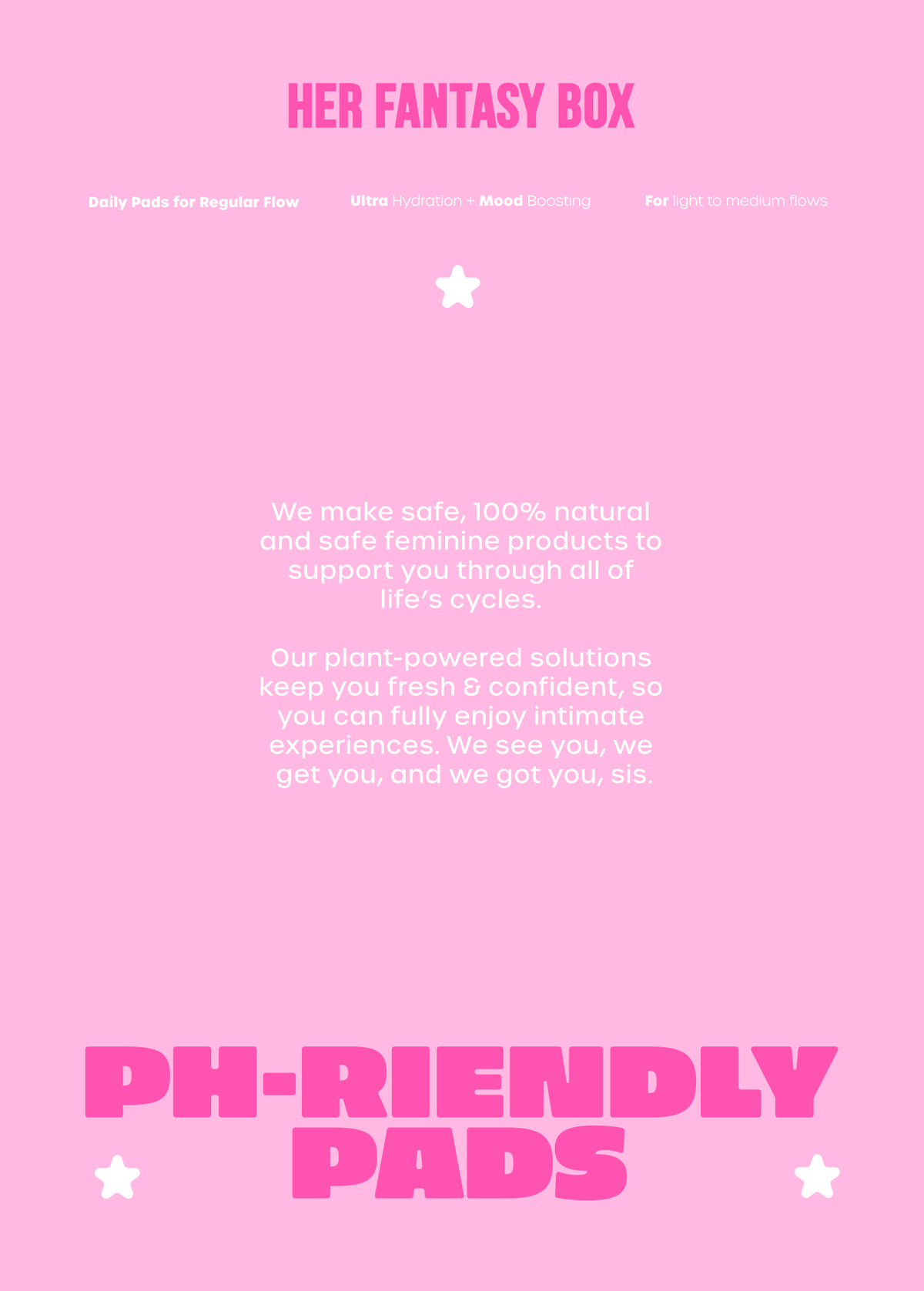 HER FANTASY BOX

Daily Pads for Regular Flow

Ultra Hydration + Mood Boosting

For light to medium flows

We make safe, 100% natural and safe feminine products to support you through all of life's cycles.

Our plant-powered solutions keep you fresh & confident, so you can fully enjoy intimate experiences. We see you, we get you, and we got you, sis.

PH-RIENDLY PADS